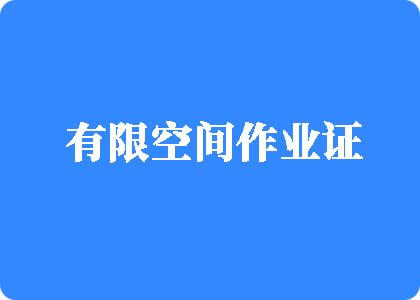 有限空间作业证